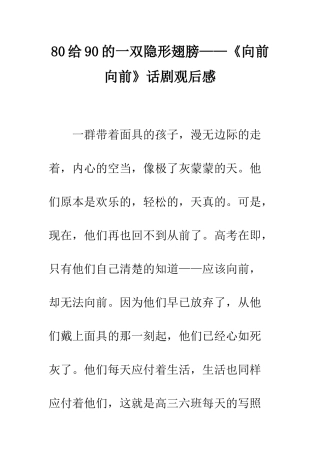 80给90的一双隐形翅膀——《向前向前》话剧观后感

一群带着面具的孩子，漫无边际的走着，内心的空当，像极了灰蒙蒙的天。他们原本是欢乐的，轻松的，天真的。可是，现在，他们再也回不到从前了。高考在即，只有他们自己清楚的知道——应该向前，却无法向前。因为他们早已放弃了，从他们戴上面具的那一刻起，他们已经心如死灰了。他们每天应付着生活，生活也同样应付着他们，这就是高三六班每天的写照